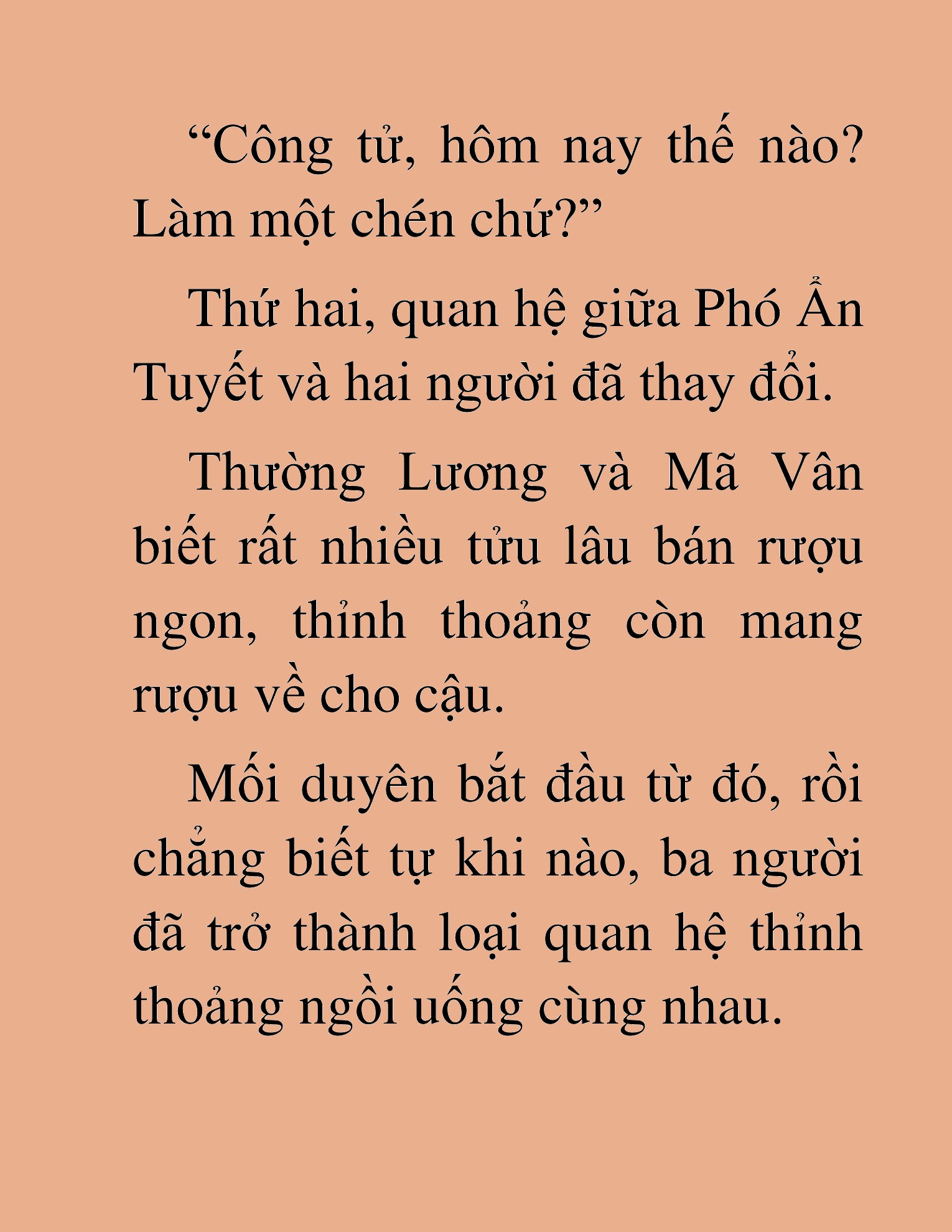 “Công tử, hôm nay thế nào? Làm một chén chứ?”

Thứ hai, quan hệ giữa Phó Ẩn Tuyết và hai người đã thay đổi.

Thường Lương và Mã Vân biết rất nhiều tửu lâu bán rượu ngon, thỉnh thoảng còn mang rượu về cho cậu.

Mối duyên bắt đầu từ đó, rồi chẳng biết tự khi nào, ba người đã trở thành loại quan hệ thỉnh thoảng ngồi uống cùng nhau.